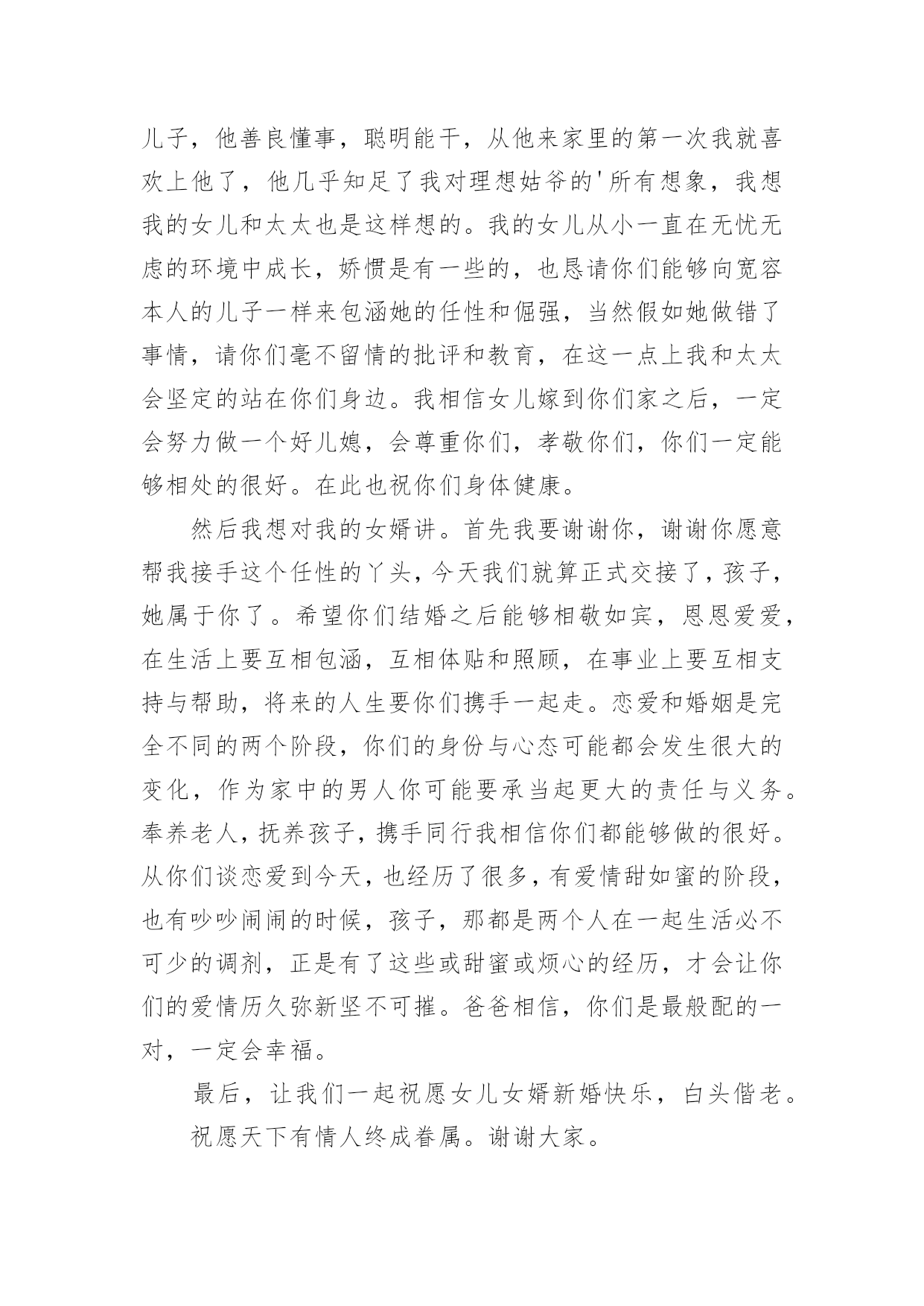 儿子，他善良懂事，聪明能干，从他来家里的第一次我就喜欢上他了，他几乎知足了我对理想姑爷的'所有想象，我想我的女儿和太太也是这样想的。我的女儿从小一直在无忧无虑的环境中成长，娇惯是有一些的，也恳请你们能够向宽容本人的儿子一样来包涵她的任性和倔强，当然假如她做错了事情，请你们毫不留情的批评和教育，在这一点上我和太太会坚定的站在你们身边。我相信女儿嫁到你们家之后，一定会努力做一个好儿媳，会尊重你们，孝敬你们，你们一定能够相处的很好。在此也祝你们身体健康。

然后我想对我的女婿讲。首先我要谢谢你，谢谢你愿意帮我接手这个任性的丫头，今天我们就算正式交接了，孩子，她属于你了。希望你们结婚之后能够相敬如宾，恩恩爱爱，在生活上要互相包涵，互相体贴和照顾，在事业上要互相支持与帮助，将来的人生要你们携手一起走。恋爱和婚姻是完全不同的两个阶段，你们的身份与心态可能都会发生很大的变化，作为家中的男人你可能要承当起更大的责任与义务。奉养老人，抚养孩子，携手同行我相信你们都能够做的很好。从你们谈恋爱到今天，也经历了很多，有爱情甜如蜜的阶段，也有吵吵闹闹的时候，孩子，那都是两个人在一起生活必不可少的调剂，正是有了这些或甜蜜或烦心的经历，才会让你们的爱情历久弥新坚不可摧。爸爸相信，你们是最般配的一对，一定会幸福。

最后，让我们一起祝愿女儿女婿新婚快乐，白头偕老。

祝愿天下有情人终成眷属。谢谢大家。